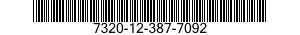 7320-12-387-7092